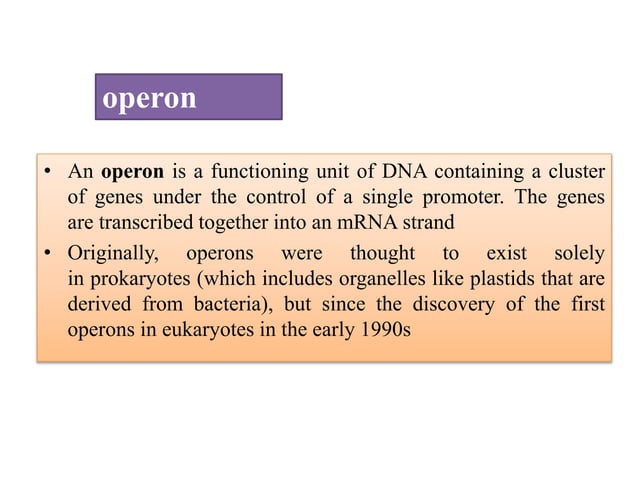 operon

• An operon is a functioning unit of DNA containing a cluster of genes under the control of a single promoter. The genes are transcribed together into an mRNA strand

• Originally, operons were thought to exist solely in prokaryotes (which includes organelles like plastids that are derived from bacteria), but since the discovery of the first operons in eukaryotes in the early 1990s